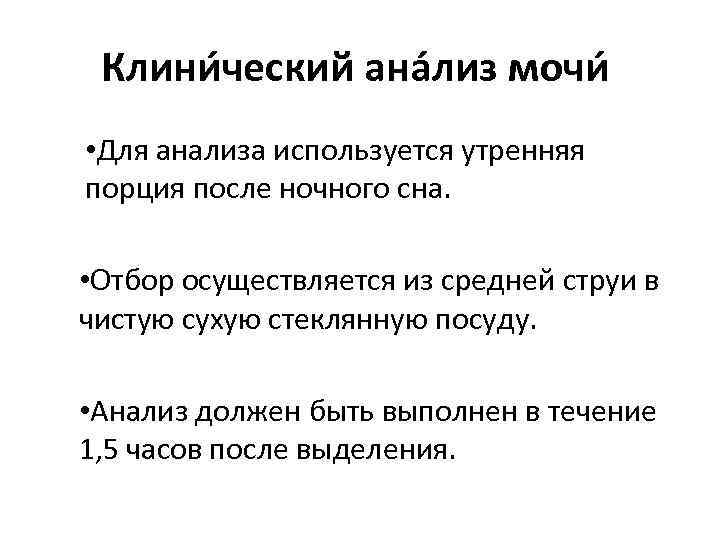 Клини́ческий ана́лиз мочи́

• Для анализа используется утренняя порция после ночного сна.

• Отбор осуществляется из средней струи в чистую сухую стеклянную посуду.

• Анализ должен быть выполнен в течение 1,5 часов после выделения.